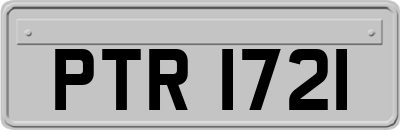 PTR 1721